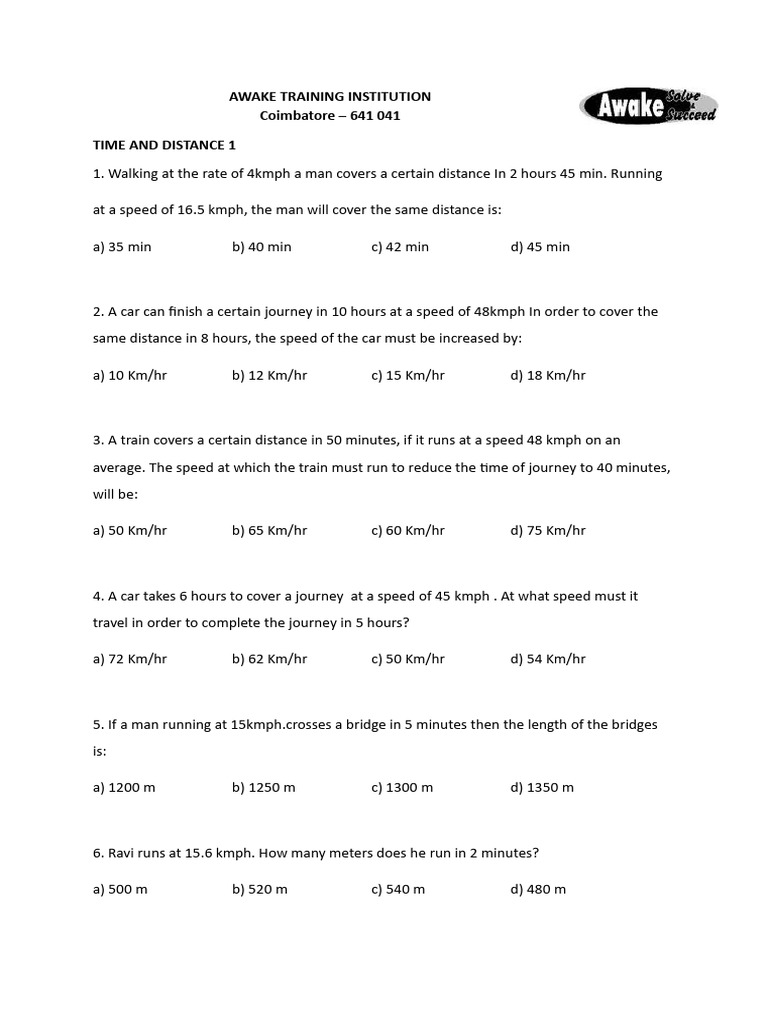 AWAKE TRAINING INSTITUTION
Coimbatore – 641 041

Awake Solve & Succeed

TIME AND DISTANCE 1

1. Walking at the rate of 4kmph a man covers a certain distance In 2 hours 45 min. Running at a speed of 16.5 kmph, the man will cover the same distance is:

a) 35 min b) 40 min c) 42 min d) 45 min

2. A car can finish a certain journey in 10 hours at a speed of 48kmph In order to cover the same distance in 8 hours, the speed of the car must be increased by:

a) 10 Km/hr b) 12 Km/hr c) 15 Km/hr d) 18 Km/hr

3. A train covers a certain distance in 50 minutes, if it runs at a speed 48 kmph on an average. The speed at which the train must run to reduce the time of journey to 40 minutes, will be:

a) 50 Km/hr b) 65 Km/hr c) 60 Km/hr d) 75 Km/hr

4. A car takes 6 hours to cover a journey at a speed of 45 kmph . At what speed must it travel in order to complete the journey in 5 hours?

a) 72 Km/hr b) 62 Km/hr c) 50 Km/hr d) 54 Km/hr

5. If a man running at 15kmph.crosses a bridge in 5 minutes then the length of the bridges is:

a) 1200 m b) 1250 m c) 1300 m d) 1350 m

6. Ravi runs at 15.6 kmph. How many meters does he run in 2 minutes?

a) 500 m b) 520 m c) 540 m d) 480 m